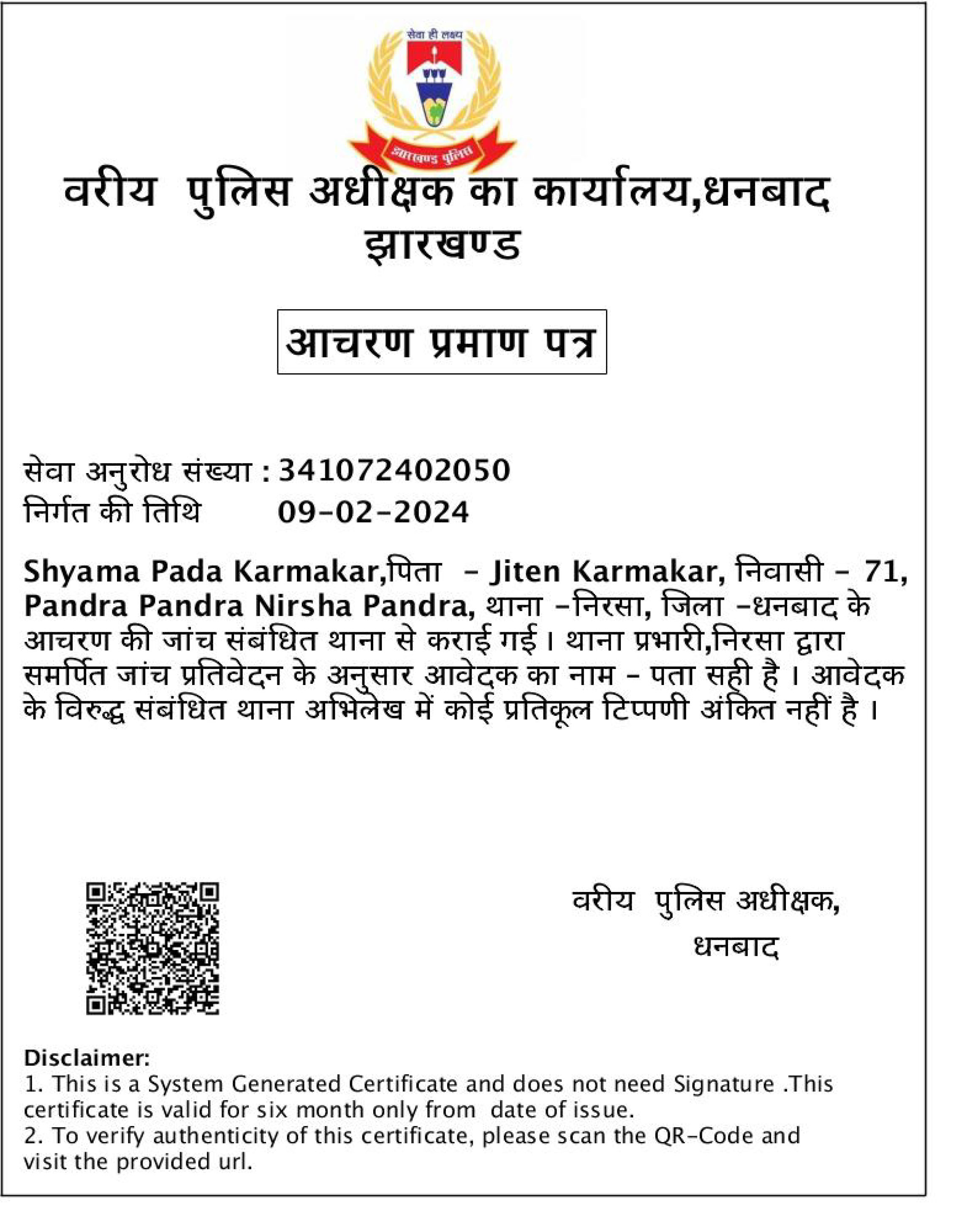 सेवा ही लक्ष्य

झारखण्ड पुलिस

वरीय पुलिस अधीक्षक का कार्यालय,धनबाद
झारखण्ड

आचरण प्रमाण पत्र

सेवा अनुरोध संख्या : 341072402050
निर्गत की तिथि 09-02-2024

Shyama Pada Karmakar,पिता - Jiten Karmakar, निवासी - 71, Pandra Pandra Nirsha Pandra, थाना -निरसा, जिला -धनबाद के आचरण की जांच संबंधित थाना से कराई गई। थाना प्रभारी,निरसा द्वारा समर्पित जांच प्रतिवेदन के अनुसार आवेदक का नाम - पता सही है। आवेदक के विरुद्ध संबंधित थाना अभिलेख में कोई प्रतिकूल टिप्पणी अंकित नहीं है।

वरीय पुलिस अधीक्षक,
धनबाद

Disclaimer:
1. This is a System Generated Certificate and does not need Signature .This certificate is valid for six month only from date of issue.
2. To verify authenticity of this certificate, please scan the QR-Code and visit the provided url.